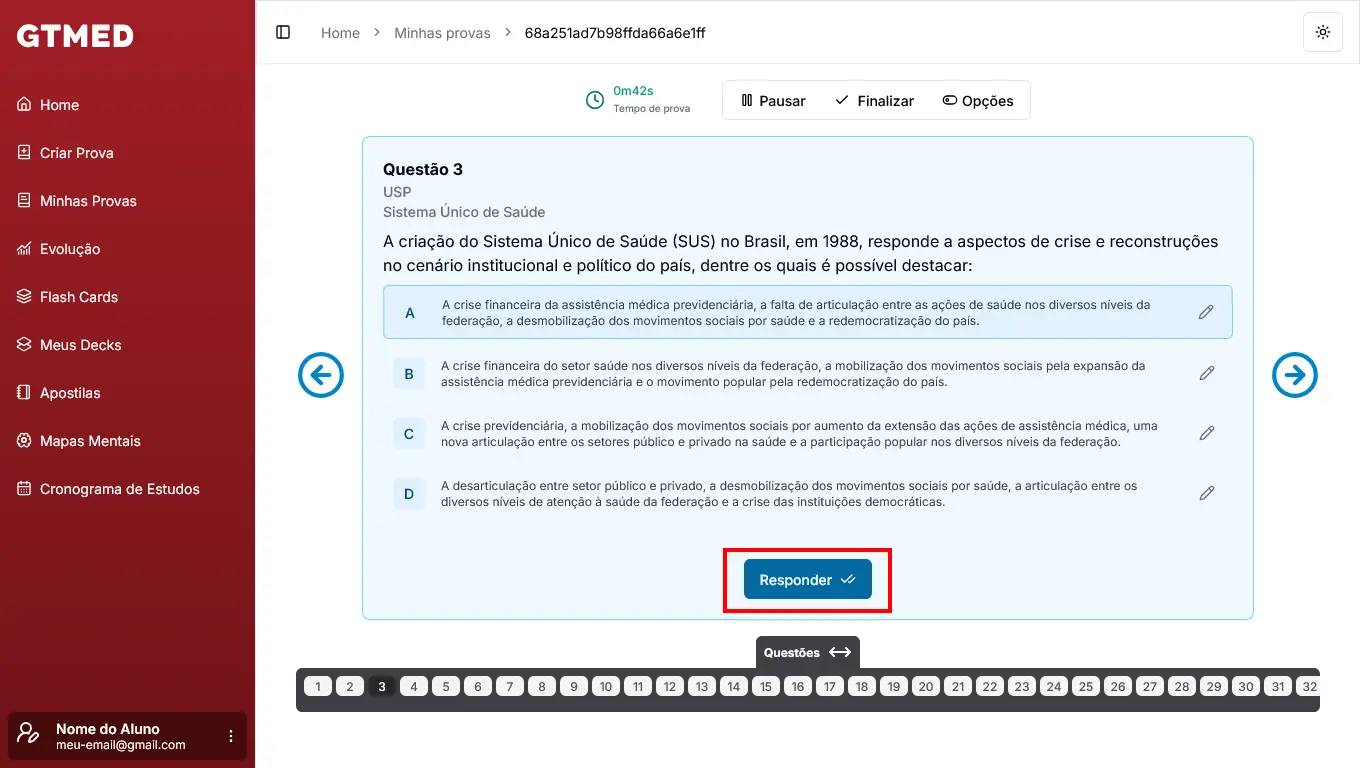 GTMED

Home
Criar Prova
Minhas Provas
Evolução
Flash Cards
Meus Decks
Apostilas
Mapas Mentais
Cronograma de Estudos

Nome do Aluno
meu-email@gmail.com

Home > Minhas provas > 68a251ad7b98ffda66a6e1ff

0m42s
Tempo de prova

Pausar Finalizar Opções

Questão 3
USP
Sistema Único de Saúde

A criação do Sistema Único de Saúde (SUS) no Brasil, em 1988, responde a aspectos de crise e reconstruções no cenário institucional e político do país, dentre os quais é possível destacar:

A A crise financeira da assistência médica previdenciária, a falta de articulação entre as ações de saúde nos diversos níveis da federação, a desmobilização dos movimentos sociais por saúde e a redemocratização do país.

B A crise financeira do setor saúde nos diversos níveis da federação, a mobilização dos movimentos sociais pela expansão da assistência médica previdenciária e o movimento popular pela redemocratização do país.

C A crise previdenciária, a mobilização dos movimentos sociais por aumento da extensão das ações de assistência médica, uma nova articulação entre os setores público e privado na saúde e a participação popular nos diversos níveis da federação.

D A desarticulação entre setor público e privado, a desmobilização dos movimentos sociais por saúde, a articulação entre os diversos níveis de atenção à saúde da federação e a crise das instituições democráticas.

Responder

Questões

1 2 3 4 5 6 7 8 9 10 11 12 13 14 15 16 17 18 19 20 21 22 23 24 25 26 27 28 29 30 31 32